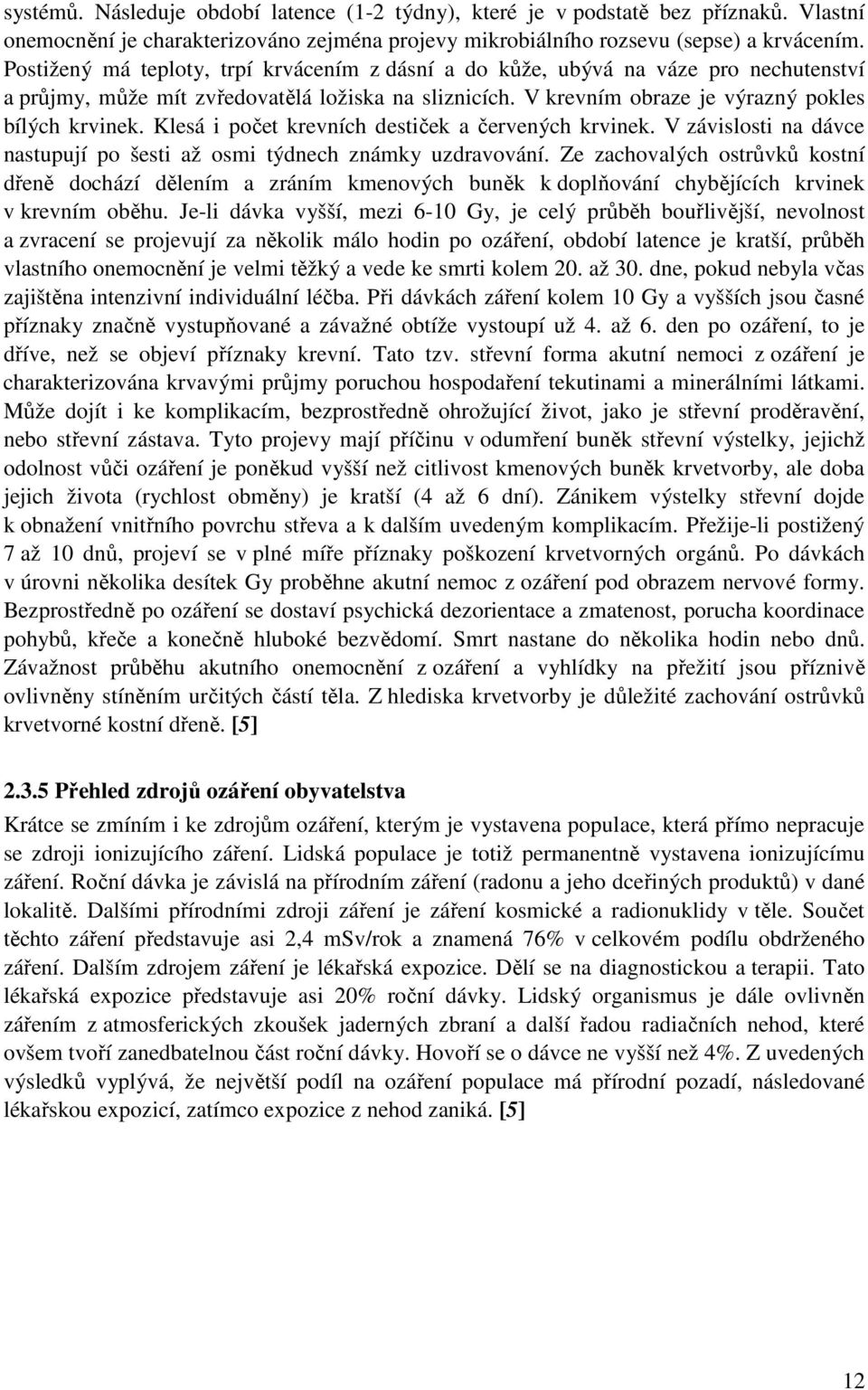 systémů. Následuje období latence (1-2 týdny), které je v podstatě bez příznaků. Vlastní onemocnění je charakterizováno zejména projevy mikrobiálního rozsevu (sepse) a krvácením. Postižený má teploty, trpí krvácením z dásní a do kůže, ubývá na váze pro nechutenství a průjmy, může mít zvředovatělá ložiska na sliznicích. V krevním obraze je výrazný pokles bílých krvinek. Klesá i počet krevních destiček a červených krvinek. V závislosti na dávce nastupují po šesti až osmi týdnech známky uzdravování. Ze zachovalých ostrůvků kostní dřeně dochází dělením a zráním kmenových buněk k doplňování chybějících krvinek v krevním oběhu. Je-li dávka vyšší, mezi 6-10 Gy, je celý průběh bouřlivější, nevolnost a zvracení se projevují za několik málo hodin po ozáření, období latence je kratší, průběh vlastního onemocnění je velmi těžký a vede ke smrti kolem 20. až 30. dne, pokud nebyla včas zajištěna intenzivní individuální léčba. Při dávkách záření kolem 10 Gy a vyšších jsou časné příznaky značně vystupňované a závažné obtíže vystoupí už 4. až 6. den po ozáření, to je dříve, než se objeví příznaky krevní. Tato tzv. střevní forma akutní nemoci z ozáření je charakterizována krvavými průjmy poruchou hospodaření tekutinami a minerálními látkami. Může dojít i ke komplikacím, bezprostředně ohrožující život, jako je střevní proděravění, nebo střevní zástava. Tyto projevy mají příčinu v odumření buněk střevní výstelky, jejichž odolnost vůči ozáření je poněkud vyšší než citlivost kmenových buněk krvetvorby, ale doba jejich života (rychlost obměny) je kratší (4 až 6 dní). Zánikem výstelky střevní dojde k obnažení vnitřního povrchu střeva a k dalším uvedeným komplikacím. Přežije-li postižený 7 až 10 dnů, projeví se v plné míře příznaky poškození krvetvorných orgánů. Po dávkách v úrovni několika desítek Gy proběhne akutní nemoc z ozáření pod obrazem nervové formy. Bezprostředně po ozáření se dostaví psychická dezorientace a zmatenost, porucha koordinace pohybů, křeče a konečně hluboké bezvědomí. Smrt nastane do několika hodin nebo dnů. Závažnost průběhu akutního onemocnění z ozáření a vyhlídky na přežití jsou příznivě ovlivněny stíněním určitých částí těla. Z hlediska krvetvorby je důležité zachování ostrůvků krvetvorné kostní dřeně. [5]

2.3.5 Přehled zdrojů ozáření obyvatelstva

Krátce se zmíním i ke zdrojům ozáření, kterým je vystavena populace, která přímo nepracuje se zdroji ionizujícího záření. Lidská populace je totiž permanentně vystavena ionizujícímu záření. Roční dávka je závislá na přírodním záření (radonu a jeho dceřiných produktů) v dané lokalitě. Dalšími přírodními zdroji záření je záření kosmické a radionuklidy v těle. Součet těchto záření představuje asi 2,4 mSv/rok a znamená 76% v celkovém podílu obdrženého záření. Dalším zdrojem záření je lékařská expozice. Dělí se na diagnostickou a terapii. Tato lékařská expozice představuje asi 20% roční dávky. Lidský organismus je dále ovlivněn zářením z atmosferických zkoušek jaderných zbraní a další řadou radiačních nehod, které ovšem tvoří zanedbatelnou část roční dávky. Hovoří se o dávce ne vyšší než 4%. Z uvedených výsledků vyplývá, že největší podíl na ozáření populace má přírodní pozadí, následované lékařskou expozicí, zatímco expozice z nehod zaniká. [5]

12